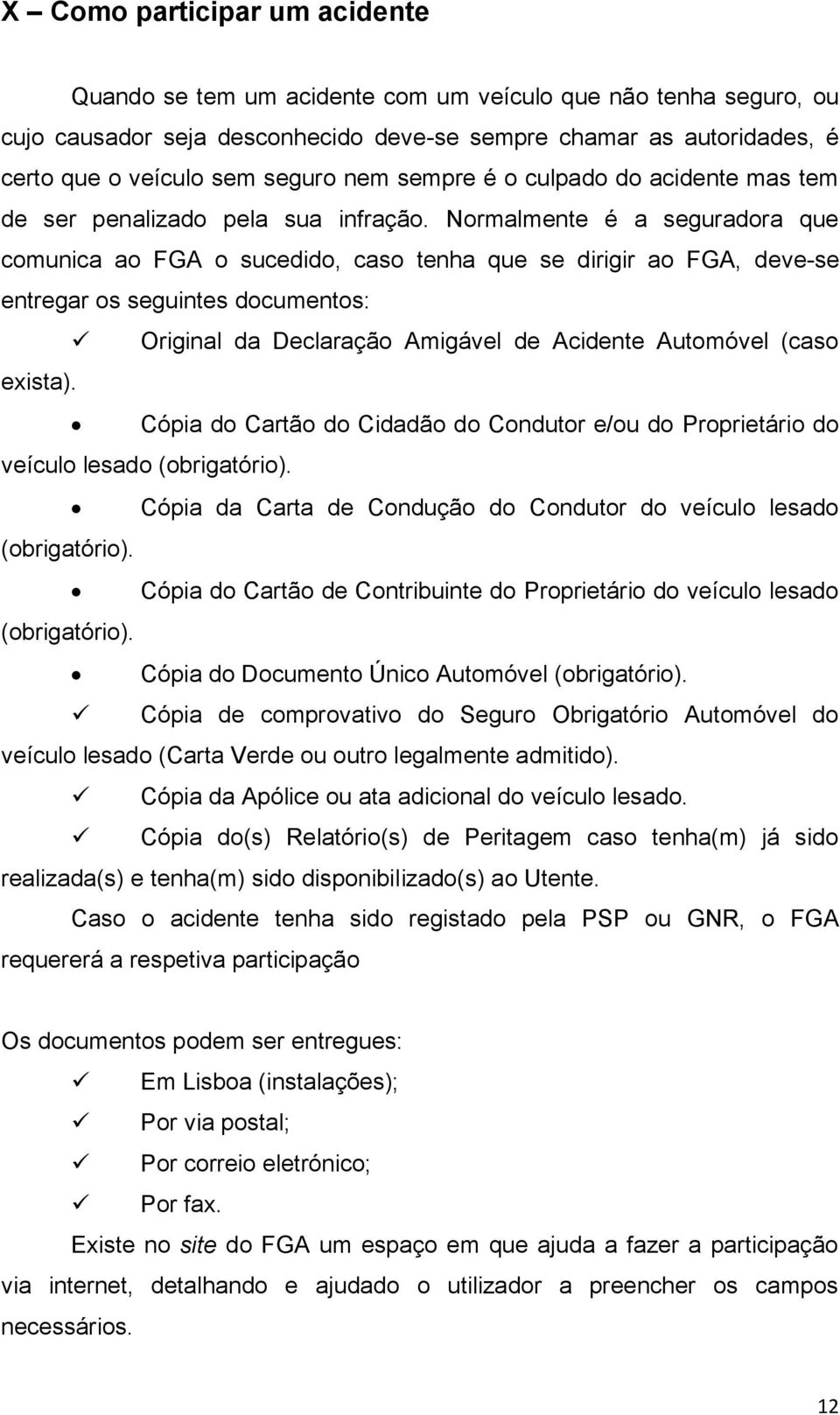 X – Como participar um acidente

Quando se tem um acidente com um veículo que não tenha seguro, ou cujo causador seja desconhecido deve-se sempre chamar as autoridades, é certo que o veículo sem seguro nem sempre é o culpado do acidente mas tem de ser penalizado pela sua infração. Normalmente é a seguradora que comunica ao FGA o sucedido, caso tenha que se dirigir ao FGA, deve-se entregar os seguintes documentos:

✓ Original da Declaração Amigável de Acidente Automóvel (caso exista).

• Cópia do Cartão do Cidadão do Condutor e/ou do Proprietário do veículo lesado (obrigatório).

• Cópia da Carta de Condução do Condutor do veículo lesado (obrigatório).

• Cópia do Cartão de Contribuinte do Proprietário do veículo lesado (obrigatório).

• Cópia do Documento Único Automóvel (obrigatório).

✓ Cópia de comprovativo do Seguro Obrigatório Automóvel do veículo lesado (Carta Verde ou outro legalmente admitido).

✓ Cópia da Apólice ou ata adicional do veículo lesado.

✓ Cópia do(s) Relatório(s) de Peritagem caso tenha(m) já sido realizada(s) e tenha(m) sido disponibilizado(s) ao Utente.

Caso o acidente tenha sido registado pela PSP ou GNR, o FGA requererá a respetiva participação

Os documentos podem ser entregues:

✓ Em Lisboa (instalações);

✓ Por via postal;

✓ Por correio eletrónico;

✓ Por fax.

Existe no site do FGA um espaço em que ajuda a fazer a participação via internet, detalhando e ajudado o utilizador a preencher os campos necessários.

12